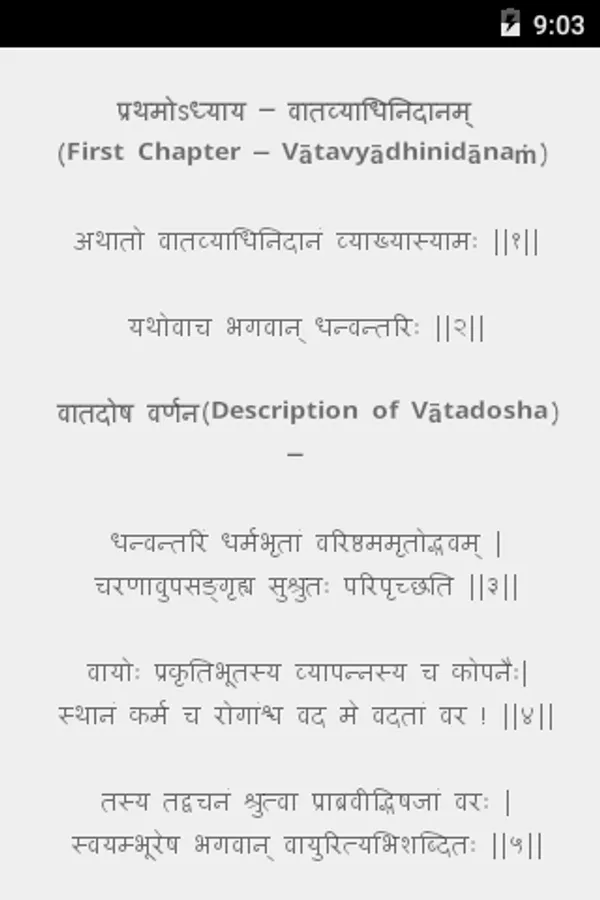 9:03

प्रथमोऽध्याय – वातव्याधिनिदानम्
(First Chapter – Vātavyādhinidānaṁ)

अथातो वातव्याधिनिदानं व्याख्यास्यामः ||१||

यथोवाच भगवान् धन्वन्तरिः ||२||

वातदोष वर्णन(Description of Vātadosha) –

धन्वन्तरिं धर्मभृतां वरिष्ठममृतोद्भवम् |
चरणावुपसङ्गृह्य सुश्रुतः परिपृच्छति ||३||

वायोः प्रकृतिभूतस्य व्यापन्नस्य च कोपनैः|
स्थानं कर्म च रोगांश्च वद मे वदतां वर ! ||४||

तस्य तद्वचनं श्रुत्वा प्राब्रवीद्भिषजां वरः |
स्वयम्भूरेष भगवान् वायुरित्यभिशब्दितः ||५||